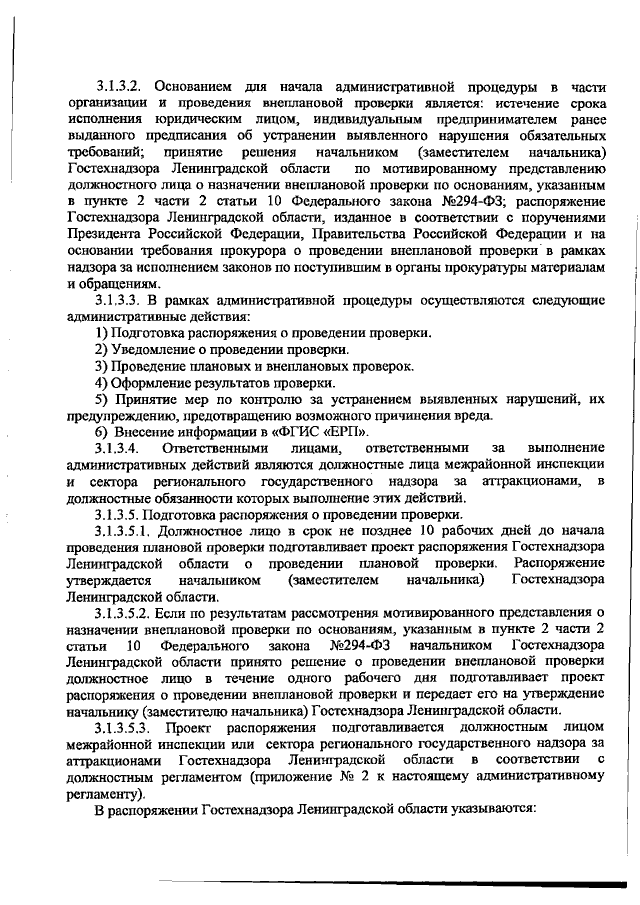 3.1.3.2. Основанием для начала административной процедуры в части организации и проведения внеплановой проверки является: истечение срока исполнения юридическим лицом, индивидуальным предпринимателем ранее выданного предписания об устранении выявленного нарушения обязательных требований; принятие решения начальником (заместителем начальника) Гостехнадзора Ленинградской области по мотивированному представлению должностного лица о назначении внеплановой проверки по основаниям, указанным в пункте 2 части 2 статьи 10 Федерального закона №294-ФЗ; распоряжение Гостехнадзора Ленинградской области, изданное в соответствии с поручениями Президента Российской Федерации, Правительства Российской Федерации и на основании требования прокурора о проведении внеплановой проверки в рамках надзора за исполнением законов по поступившим в органы прокуратуры материалам и обращениям.

3.1.3.3. В рамках административной процедуры осуществляются следующие административные действия:

1) Подготовка распоряжения о проведении проверки.

2) Уведомление о проведении проверки.

3) Проведение плановых и внеплановых проверок.

4) Оформление результатов проверки.

5) Принятие мер по контролю за устранением выявленных нарушений, их предупреждению, предотвращению возможного причинения вреда.

6) Внесение информации в «ФГИС «ЕРП».

3.1.3.4. Ответственными лицами, ответственными за выполнение административных действий являются должностные лица межрайонной инспекции и сектора регионального государственного надзора за аттракционами, в должностные обязанности которых выполнение этих действий.

3.1.3.5. Подготовка распоряжения о проведении проверки.

3.1.3.5.1. Должностное лицо в срок не позднее 10 рабочих дней до начала проведения плановой проверки подготавливает проект распоряжения Гостехнадзора Ленинградской области о проведении плановой проверки. Распоряжение утверждается начальником (заместителем начальника) Гостехнадзора Ленинградской области.

3.1.3.5.2. Если по результатам рассмотрения мотивированного представления о назначении внеплановой проверки по основаниям, указанным в пункте 2 части 2 статьи 10 Федерального закона №294-ФЗ начальником Гостехнадзора Ленинградской области принято решение о проведении внеплановой проверки должностное лицо в течение одного рабочего дня подготавливает проект распоряжения о проведении внеплановой проверки и передает его на утверждение начальнику (заместителю начальника) Гостехнадзора Ленинградской области.

3.1.3.5.3. Проект распоряжения подготавливается должностным лицом межрайонной инспекции или сектора регионального государственного надзора за аттракционами Гостехнадзора Ленинградской области в соответствии с должностным регламентом (приложение № 2 к настоящему административному регламенту).

В распоряжении Гостехнадзора Ленинградской области указываются: